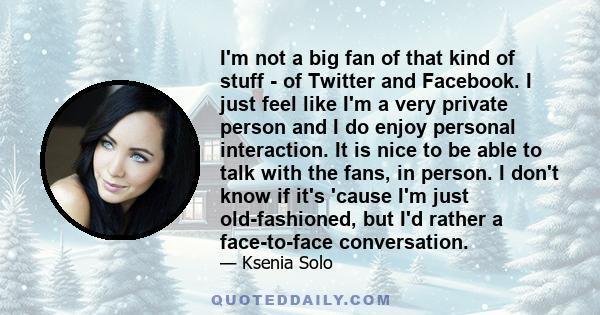 I'm not a big fan of that kind of stuff - of Twitter and Facebook. I just feel like I'm a very private person and I do enjoy personal interaction. It is nice to be able to talk with the fans, in person. I don't know if it's 'cause I'm just old-fashioned, but I'd rather a face-to-face conversation.

— Ksenia Solo

QUOTEDDAILY.COM